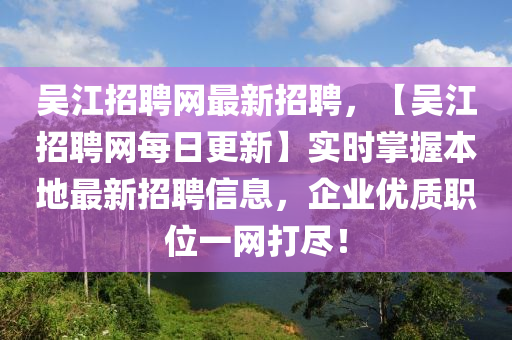 吴江招聘网最新招聘，【吴江招聘网每日更新】实时掌握本地最新招聘信息，企业优质职位一网打尽！